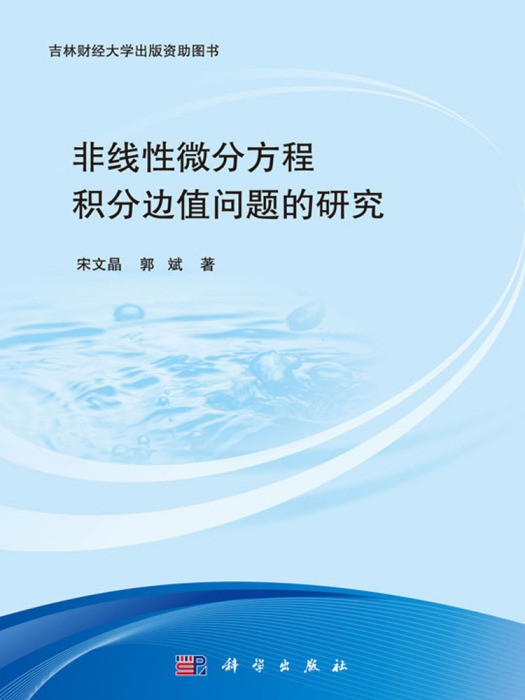 吉林财经大学出版资助图书

非线性微分方程
积分边值问题的研究

宋文晶　郭　斌　著

科学出版社